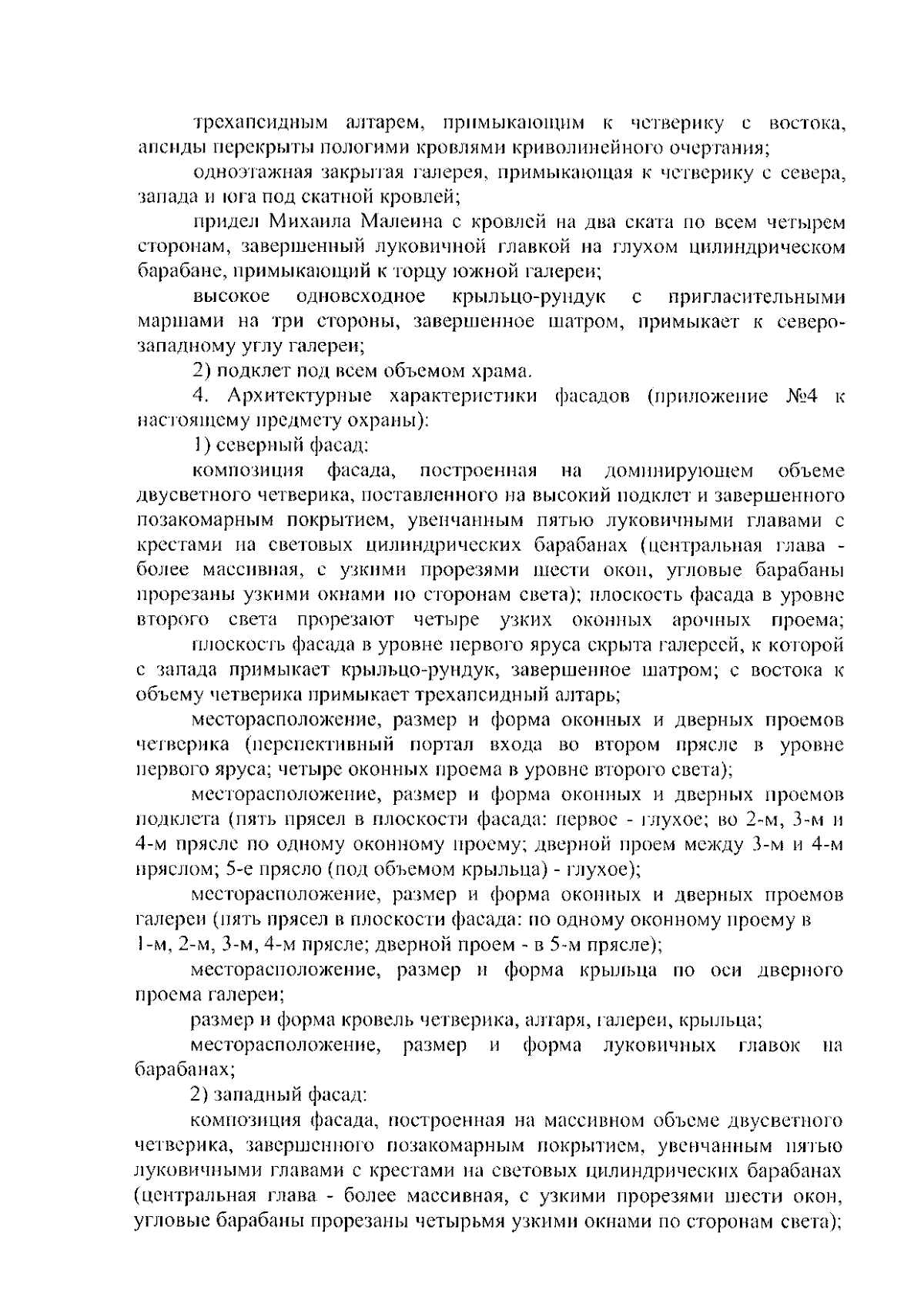 трехапсидным алтарем, примыкающим к четверику с востока, апсиды перекрыты пологими кровлями криволинейного очертания;

одноэтажная закрытая галерея, примыкающая к четверику с севера, запада и юга под скатной кровлей;

придел Михаила Малеина с кровлей на два ската по всем четырем сторонам, завершенный луковичной главкой на глухом цилиндрическом барабане, примыкающий к торцу южной галереи;

высокое одновсходное крыльцо-рундук с пригласительными маршами на три стороны, завершенное шатром, примыкает к северо-западному углу галереи;

2) подклет под всем объемом храма.

4. Архитектурные характеристики фасадов (приложение №4 к настоящему предмету охраны):

1) северный фасад:

композиция фасада, построенная на доминирующем объеме двусветного четверика, поставленного на высокий подклет и завершенного позакомарным покрытием, увенчанным пятью луковичными главами с крестами на световых цилиндрических барабанах (центральная глава - более массивная, с узкими прорезями шести окон, угловые барабаны прорезаны узкими окнами по сторонам света); плоскость фасада в уровне второго света прорезают четыре узких оконных арочных проема;

плоскость фасада в уровне первого яруса скрыта галереей, к которой с запада примыкает крыльцо-рундук, завершенное шатром; с востока к объему четверика примыкает трехапсидный алтарь;

месторасположение, размер и форма оконных и дверных проемов четверика (перспективный портал входа во втором прясле в уровне первого яруса; четыре оконных проема в уровне второго света);

месторасположение, размер и форма оконных и дверных проемов подклета (пять прясел в плоскости фасада: первое - глухое; во 2-м, 3-м и 4-м прясле по одному оконному проему; дверной проем между 3-м и 4-м пряслом; 5-е прясло (под объемом крыльца) - глухое);

месторасположение, размер и форма оконных и дверных проемов галереи (пять прясел в плоскости фасада: по одному оконному проему в 1-м, 2-м, 3-м, 4-м прясле; дверной проем - в 5-м прясле);

месторасположение, размер и форма крыльца по оси дверного проема галереи;

размер и форма кровель четверика, алтаря, галереи, крыльца;

месторасположение, размер и форма луковичных главок на барабанах;

2) западный фасад:

композиция фасада, построенная на массивном объеме двусветного четверика, завершенного позакомарным покрытием, увенчанным пятью луковичными главами с крестами на световых цилиндрических барабанах (центральная глава - более массивная, с узкими прорезями шести окон, угловые барабаны прорезаны четырьмя узкими окнами по сторонам света);